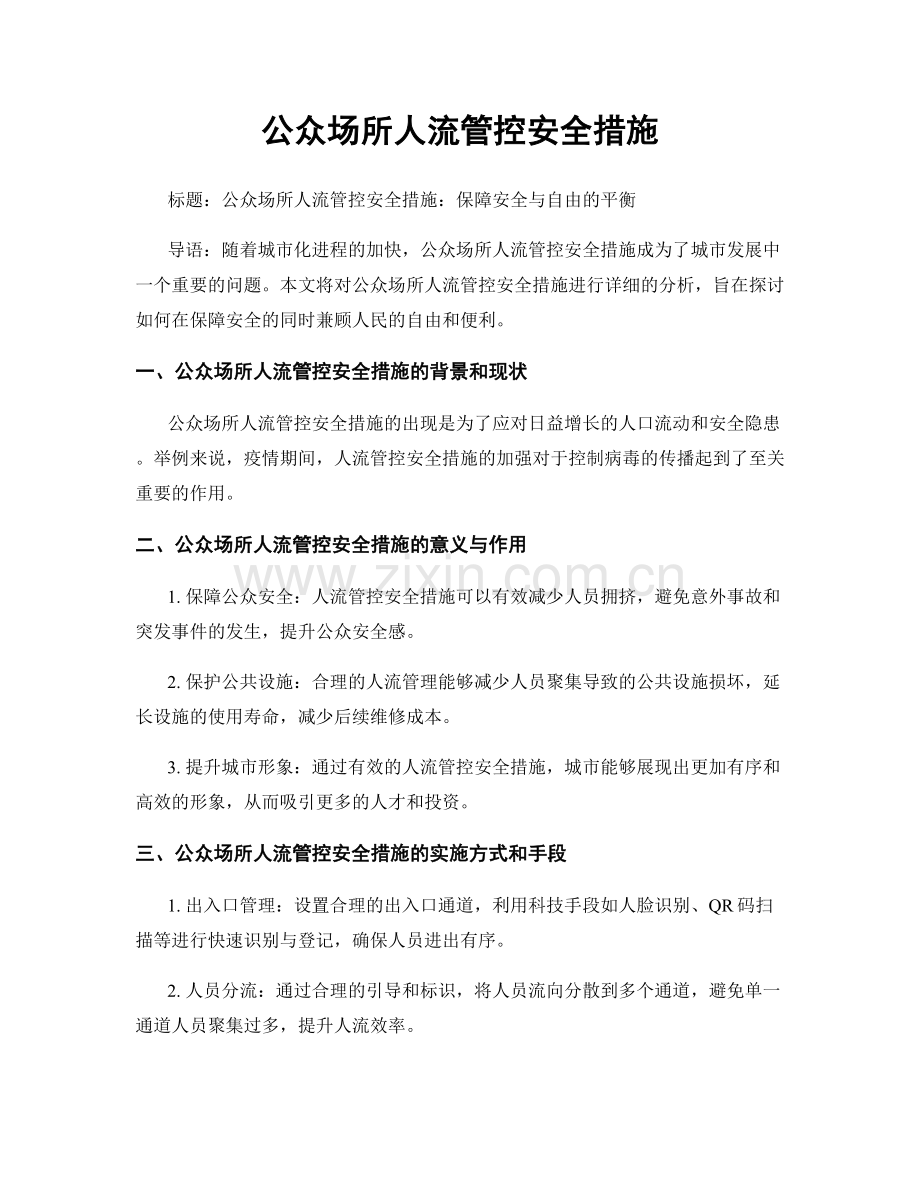 公众场所人流管控安全措施

标题：公众场所人流管控安全措施：保障安全与自由的平衡

导语：随着城市化进程的加快，公众场所人流管控安全措施成为了城市发展中一个重要的问题。本文将对公众场所人流管控安全措施进行详细的分析，旨在探讨如何在保障安全的同时兼顾人民的自由和便利。

一、公众场所人流管控安全措施的背景和现状

公众场所人流管控安全措施的出现是为了应对日益增长的人口流动和安全隐患。举例来说，疫情期间，人流管控安全措施的加强对于控制病毒的传播起到了至关重要的作用。

二、公众场所人流管控安全措施的意义与作用

1.保障公众安全：人流管控安全措施可以有效减少人员拥挤，避免意外事故和突发事件的发生，提升公众安全感。

2.保护公共设施：合理的人流管理能够减少人员聚集导致的公共设施损坏，延长设施的使用寿命，减少后续维修成本。

3.提升城市形象：通过有效的人流管控安全措施，城市能够展现出更加有序和高效的形象，从而吸引更多的人才和投资。

三、公众场所人流管控安全措施的实施方式和手段

1.出入口管理：设置合理的出入口通道，利用科技手段如人脸识别、QR码扫描等进行快速识别与登记，确保人员进出有序。

2.人员分流：通过合理的引导和标识，将人员流向分散到多个通道，避免单一通道人员聚集过多，提升人流效率。

www.zixin.com.cn